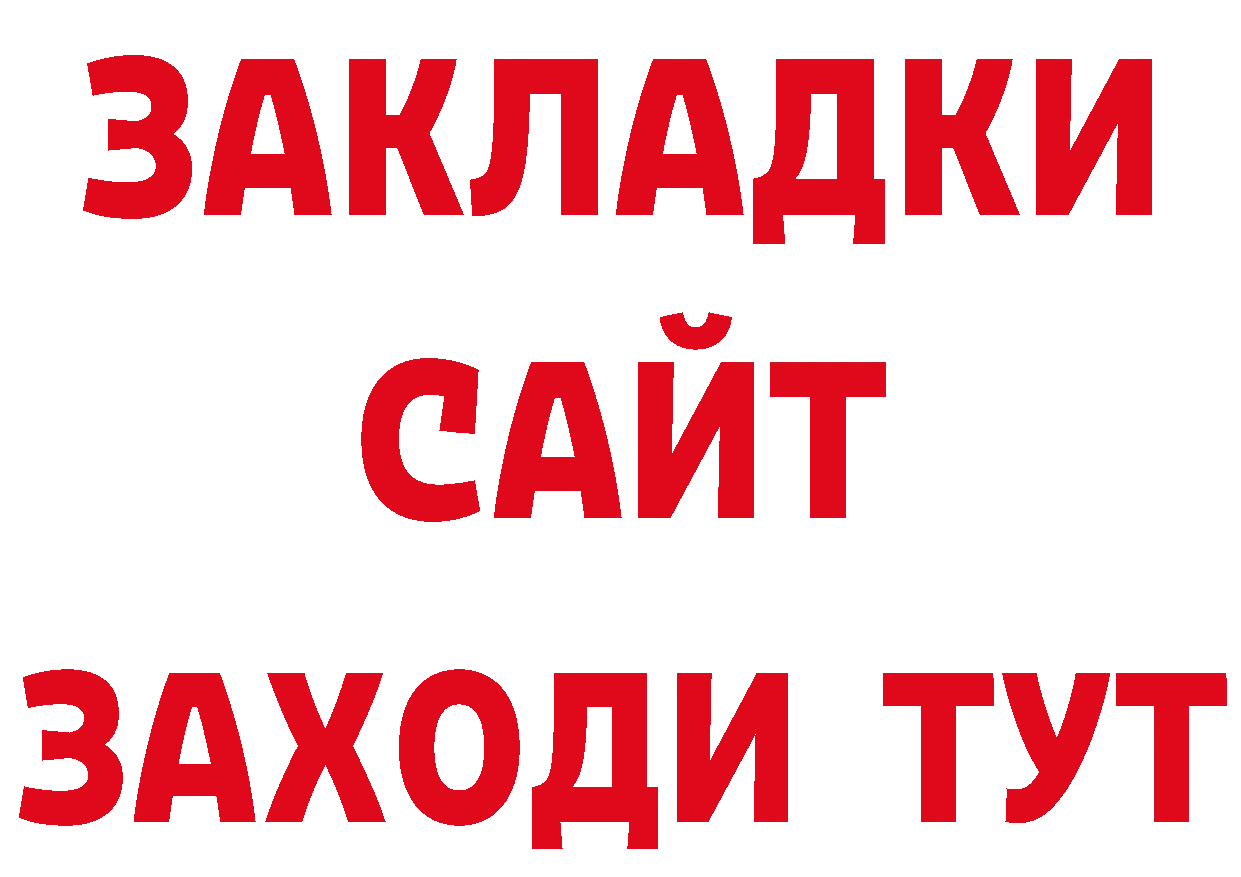 ЗАКЛАДКИ
САЙТ
ЗАХОДИ ТУТ